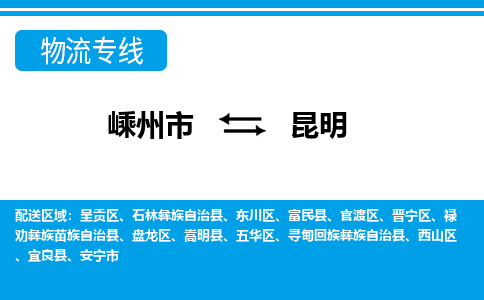 物流专线

嵊州市 昆明

配送区域：呈贡区、石林彝族自治县、东川区、富民县、官渡区、晋宁区、禄劝彝族苗族自治县、盘龙区、嵩明县、五华区、寻甸回族彝族自治县、西山区、宜良县、安宁市